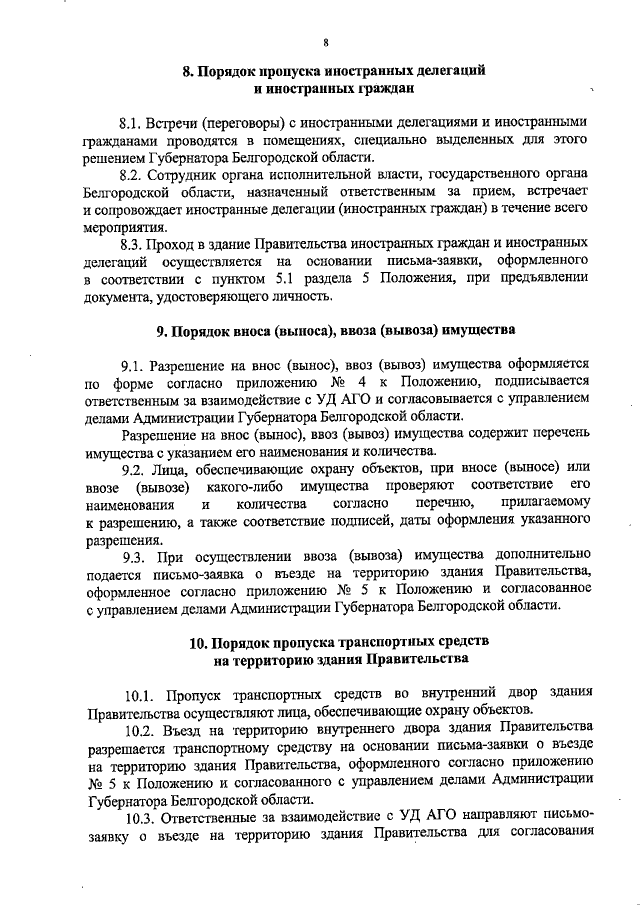 8

8. Порядок пропуска иностранных делегаций и иностранных граждан

8.1. Встречи (переговоры) с иностранными делегациями и иностранными гражданами проводятся в помещениях, специально выделенных для этого решением Губернатора Белгородской области.

8.2. Сотрудник органа исполнительной власти, государственного органа Белгородской области, назначенный ответственным за прием, встречает и сопровождает иностранные делегации (иностранных граждан) в течение всего мероприятия.

8.3. Проход в здание Правительства иностранных граждан и иностранных делегаций осуществляется на основании письма-заявки, оформленного в соответствии с пунктом 5.1 раздела 5 Положения, при предъявлении документа, удостоверяющего личность.

9. Порядок вноса (выноса), ввоза (вывоза) имущества

9.1. Разрешение на внос (вынос), ввоз (вывоз) имущества оформляется по форме согласно приложению № 4 к Положению, подписывается ответственным за взаимодействие с УД АГО и согласовывается с управлением делами Администрации Губернатора Белгородской области.

Разрешение на внос (вынос), ввоз (вывоз) имущества содержит перечень имущества с указанием его наименования и количества.

9.2. Лица, обеспечивающие охрану объектов, при вносе (выносе) или ввозе (вывозе) какого-либо имущества проверяют соответствие его наименования и количества согласно перечню, прилагаемому к разрешению, а также соответствие подписей, даты оформления указанного разрешения.

9.3. При осуществлении ввоза (вывоза) имущества дополнительно подается письмо-заявка о въезде на территорию здания Правительства, оформленное согласно приложению № 5 к Положению и согласованное с управлением делами Администрации Губернатора Белгородской области.

10. Порядок пропуска транспортных средств на территорию здания Правительства

10.1. Пропуск транспортных средств во внутренний двор здания Правительства осуществляют лица, обеспечивающие охрану объектов.

10.2. Въезд на территорию внутреннего двора здания Правительства разрешается транспортному средству на основании письма-заявки о въезде на территорию здания Правительства, оформленного согласно приложению № 5 к Положению и согласованного с управлением делами Администрации Губернатора Белгородской области.

10.3. Ответственные за взаимодействие с УД АГО направляют письмо-заявку о въезде на территорию здания Правительства для согласования